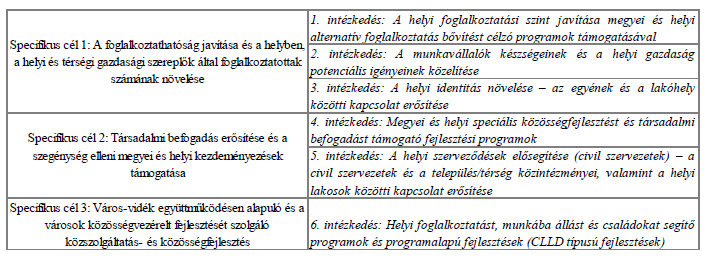 | | |
|---|---|
| Specifikus cél 1: A foglalkoztathatóság javítása és a helyben, a helyi és térségi gazdasági szereplők által foglalkoztatottak számának növelése | 1. intézkedés: A helyi foglalkoztatási szint javítása megyei és helyi alternatív foglalkoztatás bővítést célzó programok támogatásával |
| | 2. intézkedés: A munkavállalók készségeinek és a helyi gazdaság potenciális igényeinek közelítése |
| | 3. intézkedés: A helyi identitás növelése – az egyének és a lakóhely közötti kapcsolat erősítése |
| Specifikus cél 2: Társadalmi befogadás erősítése és a szegénység elleni megyei és helyi kezdeményezések támogatása | 4. intézkedés: Megyei és helyi speciális közösségfejlesztést és társadalmi befogadást támogató fejlesztési programok |
| | 5. intézkedés: A helyi szerveződések elősegítése (civil szervezetek) – a civil szervezetek és a település/térség közintézményei, valamint a helyi lakosok közötti kapcsolat erősítése |
| Specifikus cél 3: Város-vidék együttműködésen alapuló és a városok közösségvezérelt fejlesztését szolgáló közszolgáltatás- és közösségfejlesztés | 6. intézkedés: Helyi foglalkoztatást, munkába állást és családokat segítő programok és programalapú fejlesztések (CLLD típusú fejlesztések) |